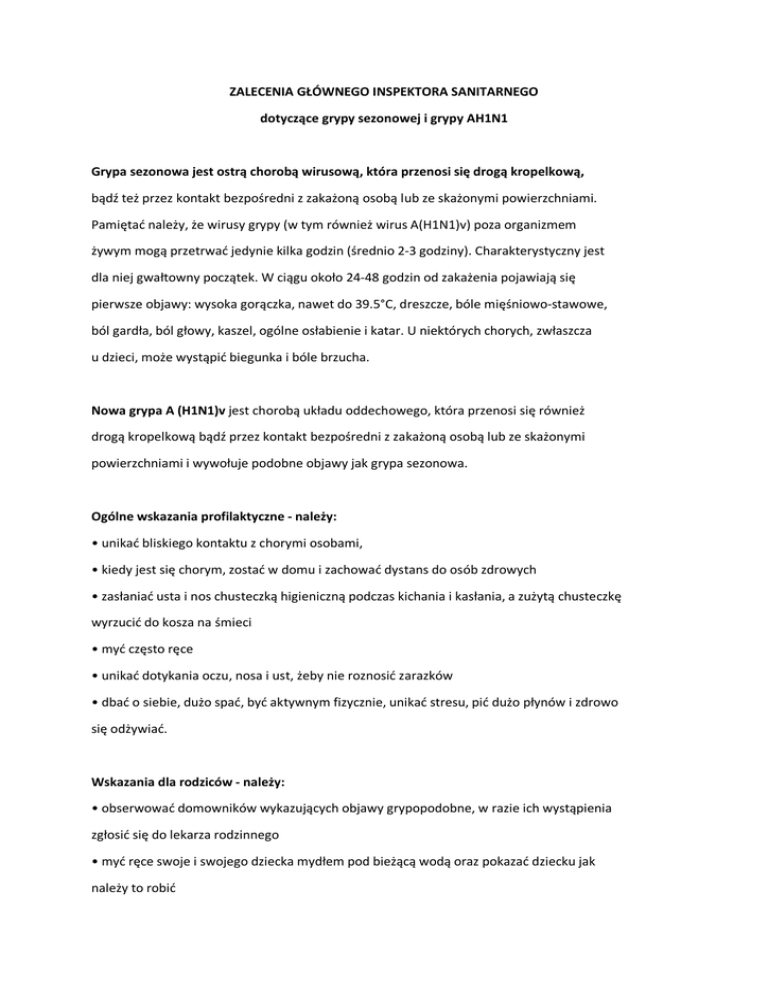 ZALECENIA GŁÓWNEGO INSPEKTORA SANITARNEGO

dotyczące grypy sezonowej i grypy AH1N1

Grypa sezonowa jest ostrą chorobą wirusową, która przenosi się drogą kropelkową, bądź też przez kontakt bezpośredni z zakażoną osobą lub ze skażonymi powierzchniami. Pamiętać należy, że wirusy grypy (w tym również wirus A(H1N1)v) poza organizmem żywym mogą przetrwać jedynie kilka godzin (średnio 2-3 godziny). Charakterystyczny jest dla niej gwałtowny początek. W ciągu około 24-48 godzin od zakażenia pojawiają się pierwsze objawy: wysoka gorączka, nawet do 39.5°C, dreszcze, bóle mięśniowo-stawowe, ból gardła, ból głowy, kaszel, ogólne osłabienie i katar. U niektórych chorych, zwłaszcza u dzieci, może wystąpić biegunka i bóle brzucha.

Nowa grypa A (H1N1)v jest chorobą układu oddechowego, która przenosi się również drogą kropelkową bądź przez kontakt bezpośredni z zakażoną osobą lub ze skażonymi powierzchniami i wywołuje podobne objawy jak grypa sezonowa.

Ogólne wskazania profilaktyczne - należy:
• unikać bliskiego kontaktu z chorymi osobami,
• kiedy jest się chorym, zostać w domu i zachować dystans do osób zdrowych
• zasłaniać usta i nos chusteczką higieniczną podczas kichania i kasłania, a zużytą chusteczkę wyrzucić do kosza na śmieci
• myć często ręce
• unikać dotykania oczu, nosa i ust, żeby nie roznosić zarazków
• dbać o siebie, dużo spać, być aktywnym fizycznie, unikać stresu, pić dużo płynów i zdrowo się odżywiać.

Wskazania dla rodziców - należy:
• obserwować domowników wykazujących objawy grypopodobne, w razie ich wystąpienia zgłosić się do lekarza rodzinnego
• myć ręce swoje i swojego dziecka mydłem pod bieżącą wodą oraz pokazać dziecku jak należy to robić